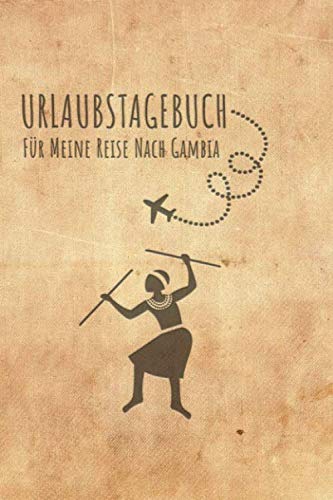 URLAUBSTAGEBUCH
FÜR MEINE REISE NACH GAMBIA